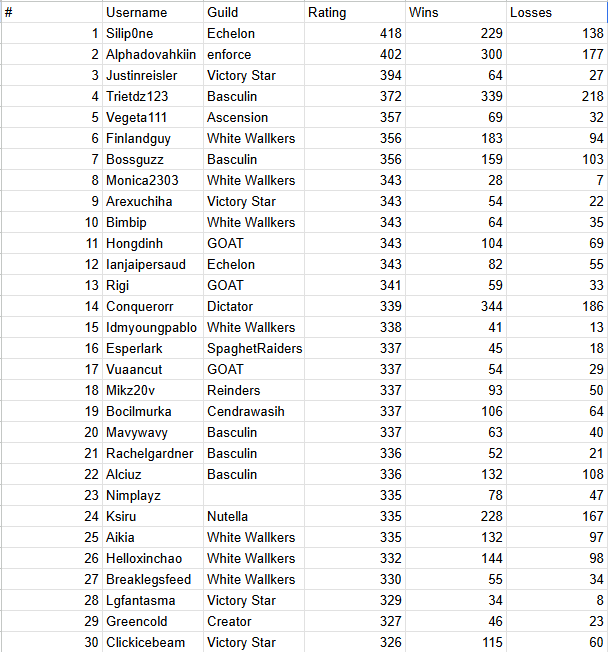 | # | Username | Guild | Rating | Wins | Losses |
|---|---|---|---|---|---|
| 1 | Silip0ne | Echelon | 418 | 229 | 138 |
| 2 | Alphadovahkiin | enforce | 402 | 300 | 177 |
| 3 | Justinreisler | Victory Star | 394 | 64 | 27 |
| 4 | Trietdz123 | Basculin | 372 | 339 | 218 |
| 5 | Vegeta111 | Ascension | 357 | 69 | 32 |
| 6 | Finlandguy | White Wallkers | 356 | 183 | 94 |
| 7 | Bossguzz | Basculin | 356 | 159 | 103 |
| 8 | Monica2303 | White Wallkers | 343 | 28 | 7 |
| 9 | Arexuchiha | Victory Star | 343 | 54 | 22 |
| 10 | Bimbip | White Wallkers | 343 | 64 | 35 |
| 11 | Hongdinh | GOAT | 343 | 104 | 69 |
| 12 | Ianjaipersaud | Echelon | 343 | 82 | 55 |
| 13 | Rigi | GOAT | 341 | 59 | 33 |
| 14 | Conquerorr | Dictator | 339 | 344 | 186 |
| 15 | Idmyoungpablo | White Wallkers | 338 | 41 | 13 |
| 16 | Esperlark | SpaghetRaiders | 337 | 45 | 18 |
| 17 | Vuaancut | GOAT | 337 | 54 | 29 |
| 18 | Mikz20v | Reinders | 337 | 93 | 50 |
| 19 | Bocilmurka | Cendrawasih | 337 | 106 | 64 |
| 20 | Mavywavy | Basculin | 337 | 63 | 40 |
| 21 | Rachelgardner | Basculin | 336 | 52 | 21 |
| 22 | Alciuz | Basculin | 336 | 132 | 108 |
| 23 | Nimplayz | | 335 | 78 | 47 |
| 24 | Ksiru | Nutella | 335 | 228 | 167 |
| 25 | Aikia | White Wallkers | 335 | 132 | 97 |
| 26 | Helloxinchao | White Wallkers | 332 | 144 | 98 |
| 27 | Breaklegsfeed | White Wallkers | 330 | 55 | 34 |
| 28 | Lgfantasma | Victory Star | 329 | 34 | 8 |
| 29 | Greencold | Creator | 327 | 46 | 23 |
| 30 | Clickicebeam | Victory Star | 326 | 115 | 60 |